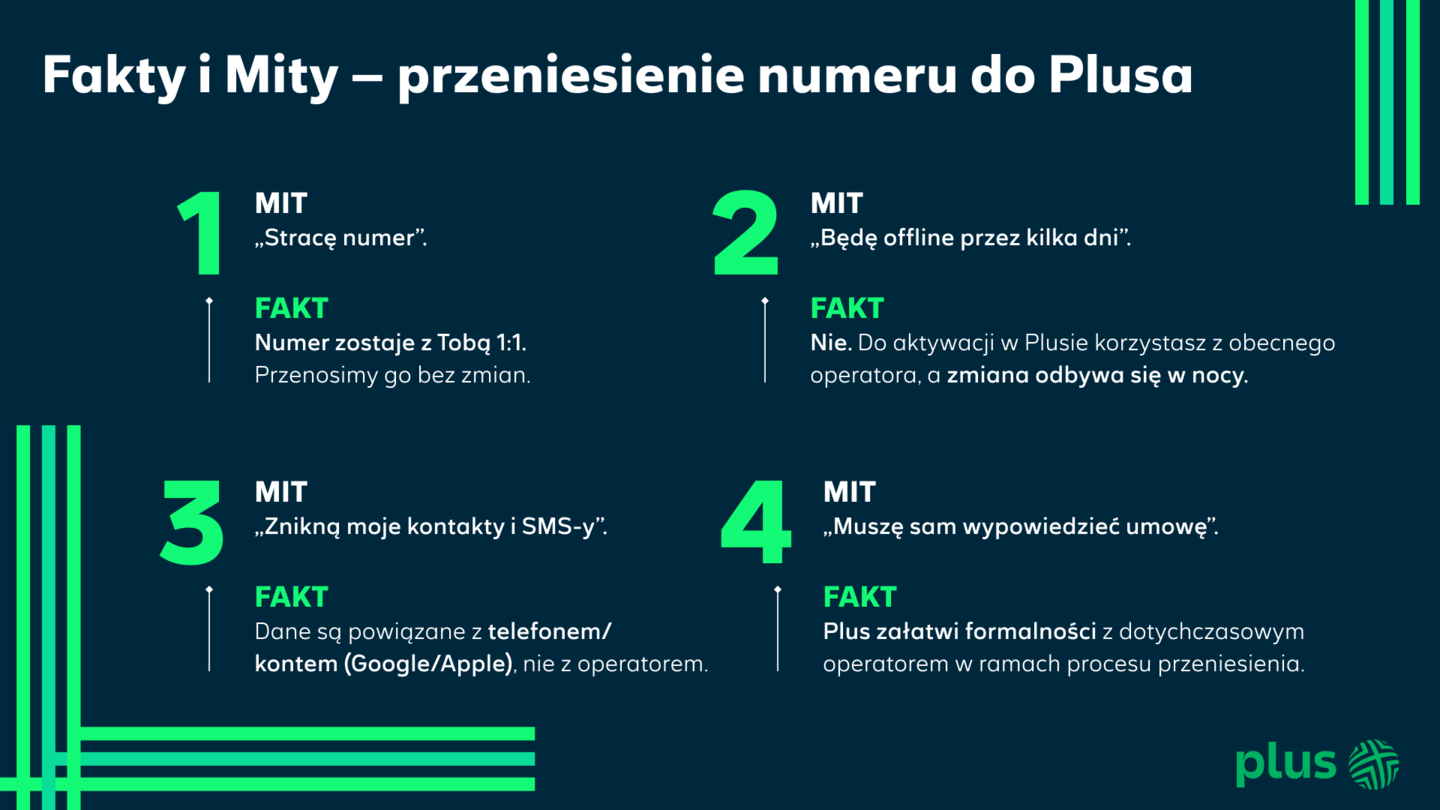 Fakty i Mity – przeniesienie numeru do Plusa

1
MIT
„Stracę numer”.

FAKT
Numer zostaje z Tobą 1:1. Przenosimy go bez zmian.

2
MIT
„Będę offline przez kilka dni”.

FAKT
Nie. Do aktywacji w Plusie korzystasz z obecnego operatora, a zmiana odbywa się w nocy.

3
MIT
„Znikną moje kontakty i SMS-y”.

FAKT
Dane są powiązane z telefonem/ kontem (Google/Apple), nie z operatorem.

4
MIT
„Muszę sam wypowiedzieć umowę”.

FAKT
Plus załatwi formalności z dotychczasowym operatorem w ramach procesu przeniesienia.

plus